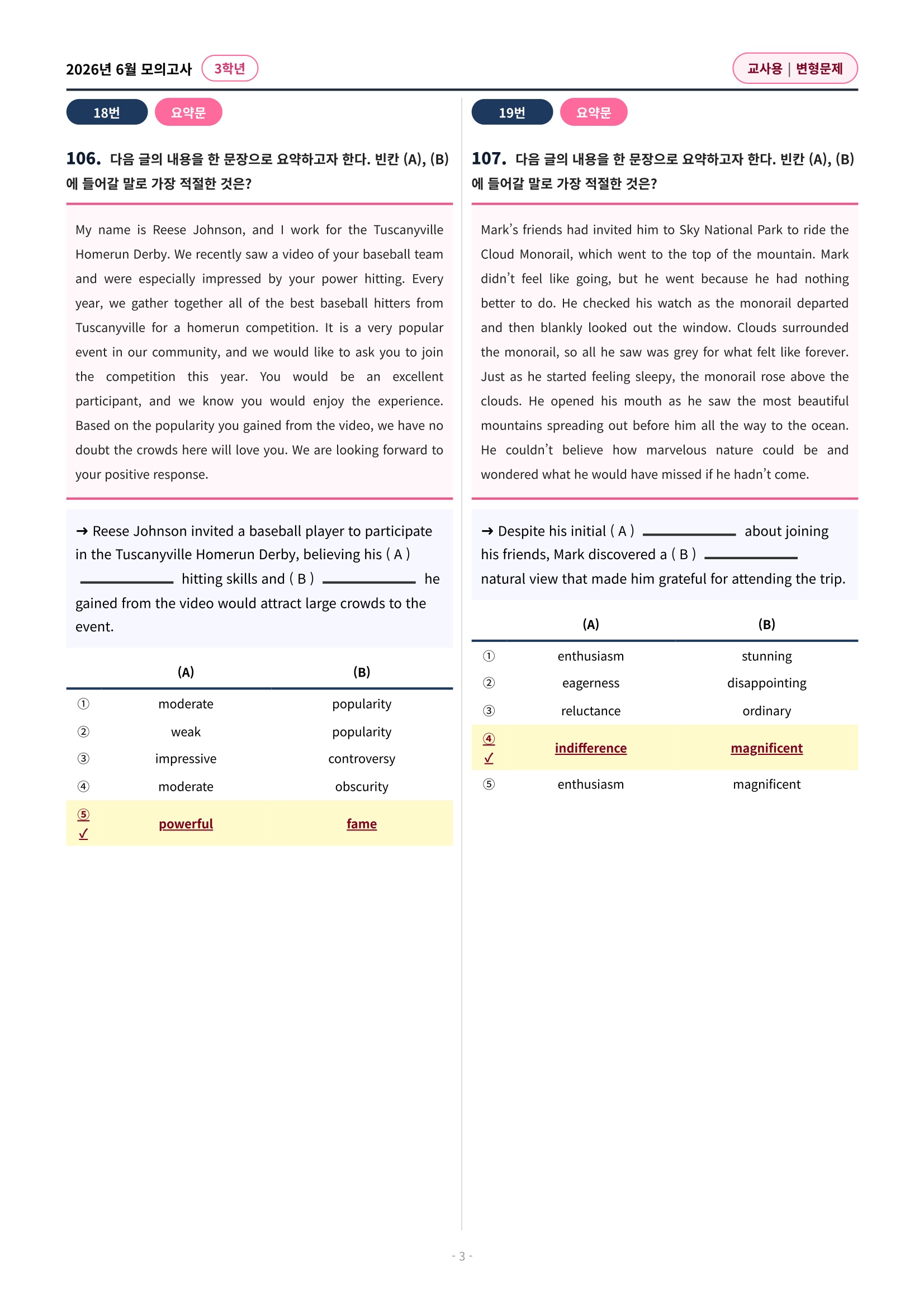 2026년 6월 모의고사 3학년

교사용 | 변형문제

18번 요약문

106. 다음 글의 내용을 한 문장으로 요약하고자 한다. 빈칸 (A), (B)에 들어갈 말로 가장 적절한 것은?

My name is Reese Johnson, and I work for the Tuscanyville Homerun Derby. We recently saw a video of your baseball team and were especially impressed by your power hitting. Every year, we gather together all of the best baseball hitters from Tuscanyville for a homerun competition. It is a very popular event in our community, and we would like to ask you to join the competition this year. You would be an excellent participant, and we know you would enjoy the experience. Based on the popularity you gained from the video, we have no doubt the crowds here will love you. We are looking forward to your positive response.

→ Reese Johnson invited a baseball player to participate in the Tuscanyville Homerun Derby, believing his ( A ) ____ hitting skills and ( B ) ____ he gained from the video would attract large crowds to the event.

| | (A) | (B) |
|---|---|---|
| ① | moderate | popularity |
| ② | weak | popularity |
| ③ | impressive | controversy |
| ④ | moderate | obscurity |
| ⑤ ✓ | powerful | fame |

19번 요약문

107. 다음 글의 내용을 한 문장으로 요약하고자 한다. 빈칸 (A), (B)에 들어갈 말로 가장 적절한 것은?

Mark's friends had invited him to Sky National Park to ride the Cloud Monorail, which went to the top of the mountain. Mark didn't feel like going, but he went because he had nothing better to do. He checked his watch as the monorail departed and then blankly looked out the window. Clouds surrounded the monorail, so all he saw was grey for what felt like forever. Just as he started feeling sleepy, the monorail rose above the clouds. He opened his mouth as he saw the most beautiful mountains spreading out before him all the way to the ocean. He couldn't believe how marvelous nature could be and wondered what he would have missed if he hadn't come.

→ Despite his initial ( A ) ____ about joining his friends, Mark discovered a ( B ) ____ natural view that made him grateful for attending the trip.

| | (A) | (B) |
|---|---|---|
| ① | enthusiasm | stunning |
| ② | eagerness | disappointing |
| ③ | reluctance | ordinary |
| ④ ✓ | indifference | magnificent |
| ⑤ | enthusiasm | magnificent |

- 3 -